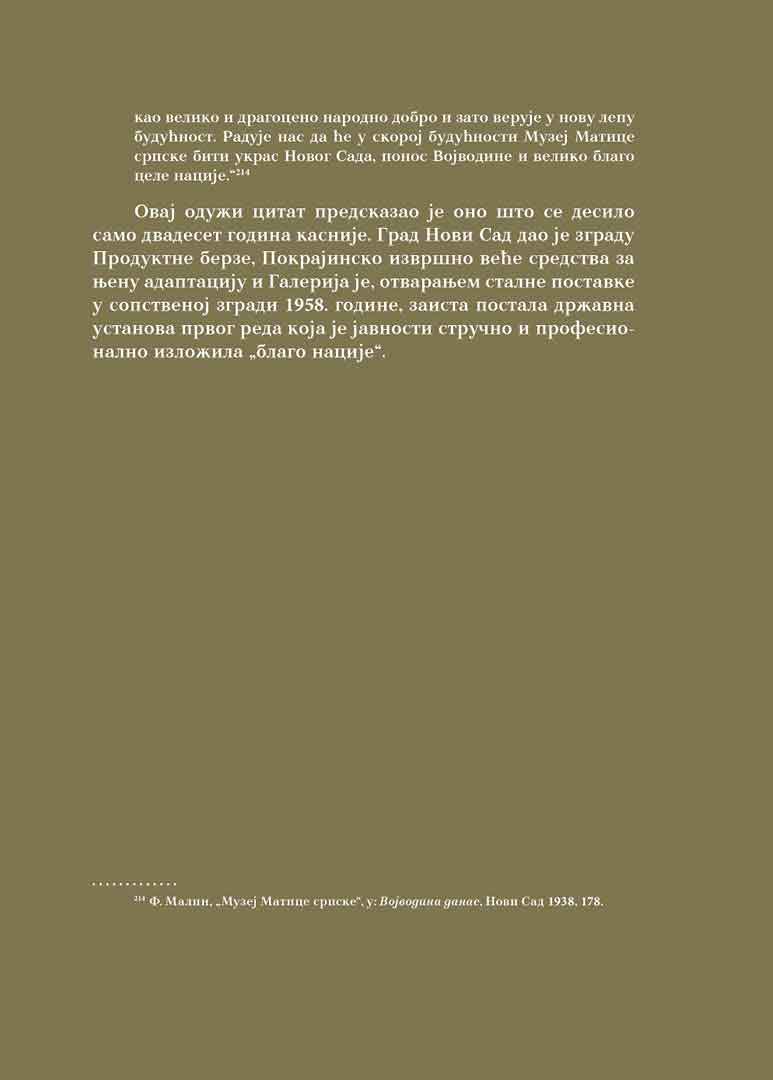 као велико и драгоцено народно добро и зато верује у нову лепу будућност. Радује нас да ће у скорој будућности Музеј Матице српске бити украс Новог Сада, понос Војводине и велико благо целе нације."$^{214}$

Овај одужи цитат предсказао је оно што се десило само двадесет година касније. Град Нови Сад дао је зграду Продуктне берзе, Покрајинско извршно веће средства за њену адаптацију и Галерија је, отварањем сталне поставке у сопственој згради 1958. године, заиста постала државна установа првог реда која је јавности стручно и професионално изложила „благо нације“.

$^{214}$ Ф. Малин, „Музеј Матице српске", у: Војводина данас, Нови Сад 1938, 178.